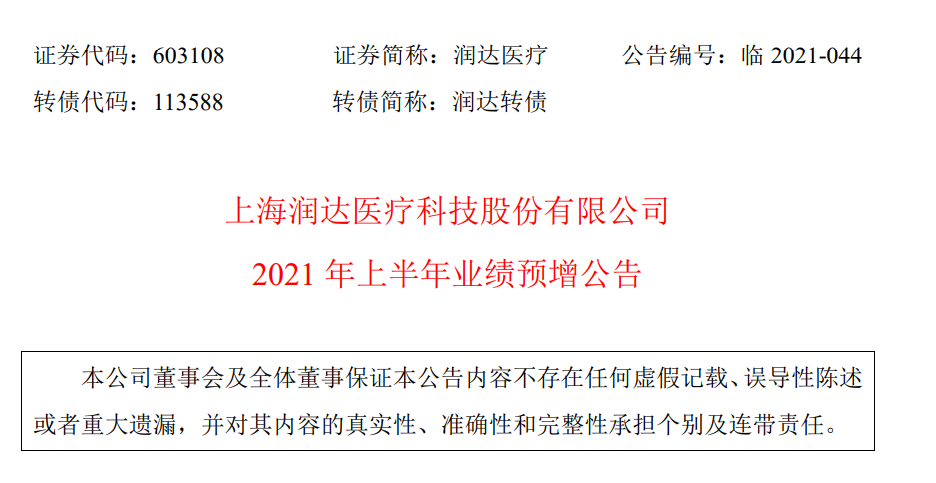 证券代码：603108 证券简称：润达医疗 公告编号：临2021-044

转债代码：113588 转债简称：润达转债

上海润达医疗科技股份有限公司

2021年上半年业绩预增公告

本公司董事会及全体董事保证本公告内容不存在任何虚假记载、误导性陈述或者重大遗漏，并对其内容的真实性、准确性和完整性承担个别及连带责任。